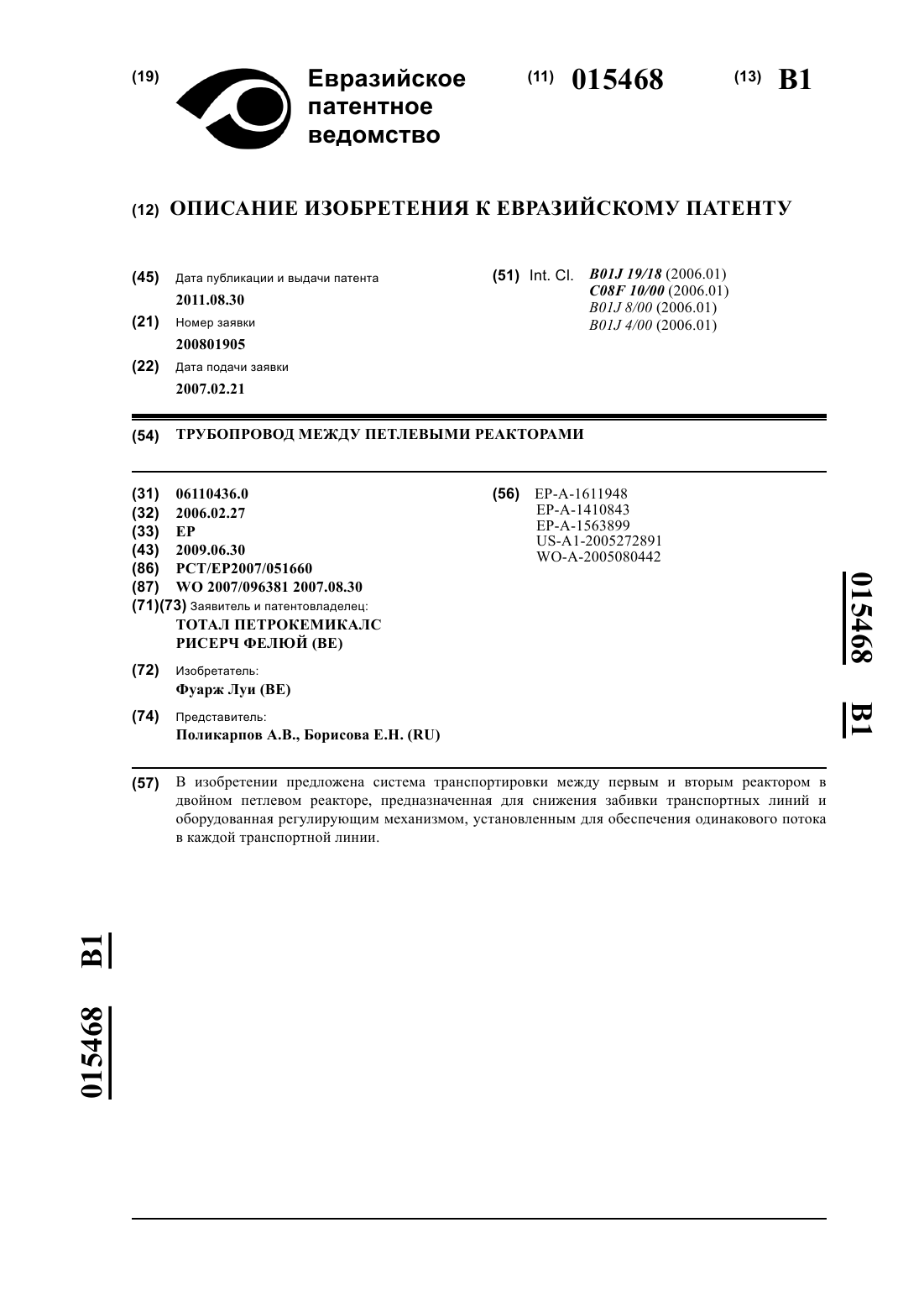 (19) Евразийское патентное ведомство

(11) 015468 (13) B1

(12) ОПИСАНИЕ ИЗОБРЕТЕНИЯ К ЕВРАЗИЙСКОМУ ПАТЕНТУ

(45) Дата публикации и выдачи патента
2011.08.30

(21) Номер заявки
200801905

(22) Дата подачи заявки
2007.02.21

(51) Int. Cl. B01J 19/18 (2006.01)
C08F 10/00 (2006.01)
B01J 8/00 (2006.01)
B01J 4/00 (2006.01)

(54) ТРУБОПРОВОД МЕЖДУ ПЕТЛЕВЫМИ РЕАКТОРАМИ

(31) 06110436.0
(32) 2006.02.27
(33) EP
(43) 2009.06.30
(86) PCT/EP2007/051660
(87) WO 2007/096381 2007.08.30
(71)(73) Заявитель и патентовладелец:
ТОТАЛ ПЕТРОКЕМИКАЛС РИСЕРЧ ФЕЛЮЙ (BE)

(72) Изобретатель:
Фуарж Луи (BE)

(74) Представитель:
Поликарпов А.В., Борисова Е.Н. (RU)

(56) EP-A-1611948
EP-A-1410843
EP-A-1563899
US-A1-2005272891
WO-A-2005080442

015468 B1

(57) В изобретении предложена система транспортировки между первым и вторым реактором в двойном петлевом реакторе, предназначенная для снижения забивки транспортных линий и оборудованная регулирующим механизмом, установленным для обеспечения одинакового потока в каждой транспортной линии.

015468 B1